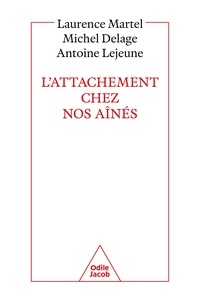 Laurence Martel
Michel Delage
Antoine Lejeune

L'ATTACHEMENT CHEZ NOS AÎNÉS

Odile Jacob